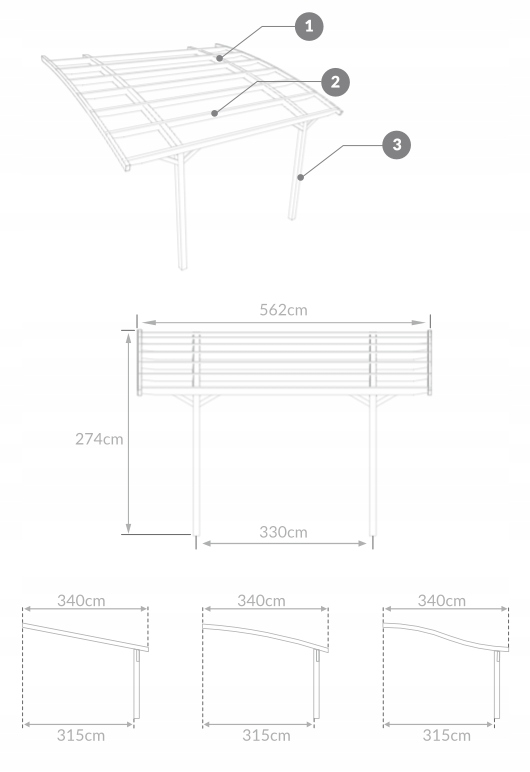 1
2
3
562cm
274cm
330cm
340cm
315cm
340cm
315cm
340cm
315cm